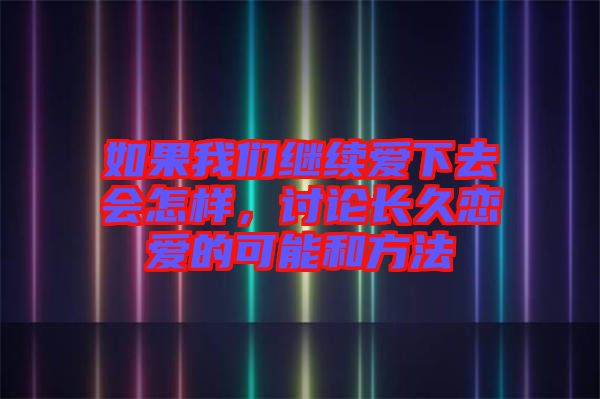 如果我们继续爱下去会怎样，讨论长久恋爱的可能和方法